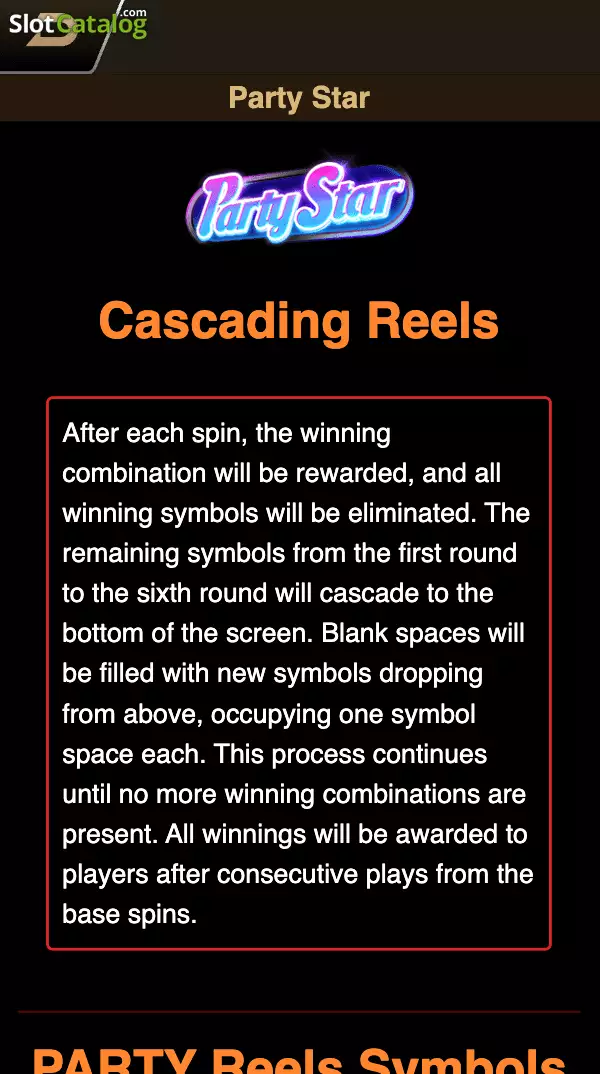 SlotCatalog.com

Party Star

Party Star

Cascading Reels

After each spin, the winning combination will be rewarded, and all winning symbols will be eliminated. The remaining symbols from the first round to the sixth round will cascade to the bottom of the screen. Blank spaces will be filled with new symbols dropping from above, occupying one symbol space each. This process continues until no more winning combinations are present. All winnings will be awarded to players after consecutive plays from the base spins.

PARTY Reels Symbols